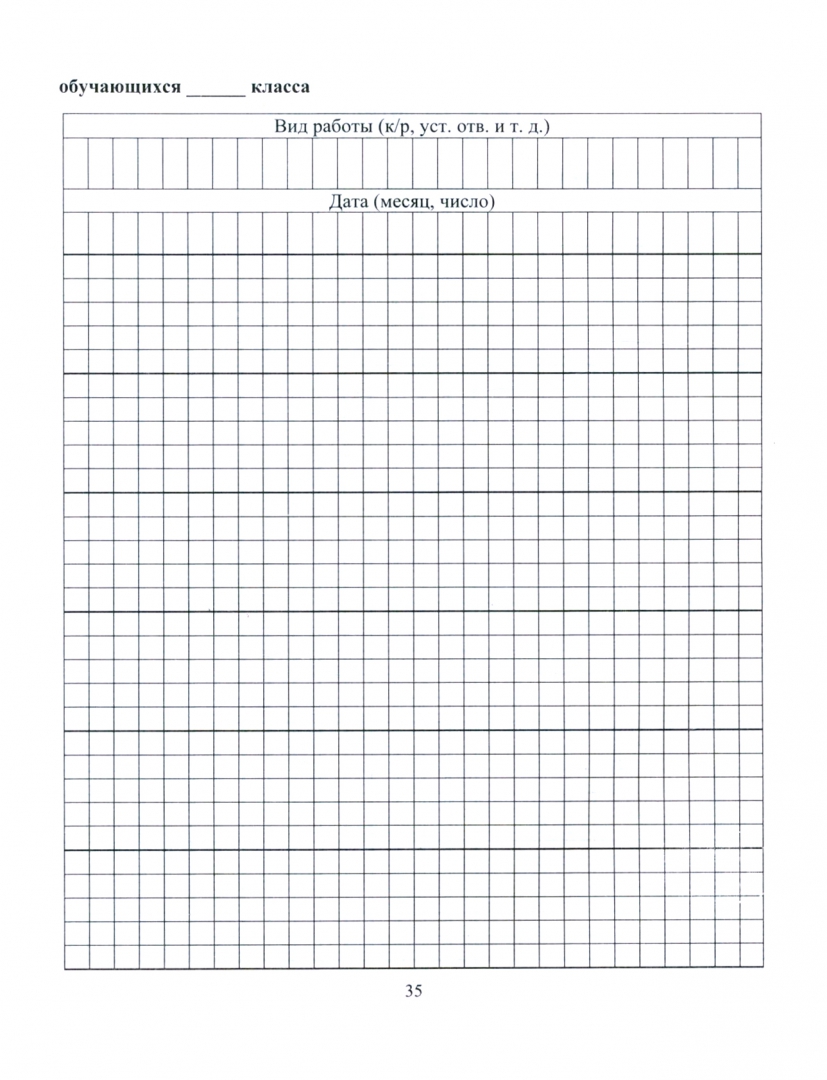 обучающихся ______ класса

Вид работы (к/р, уст. отв. и т. д.)

Дата (месяц, число)

35